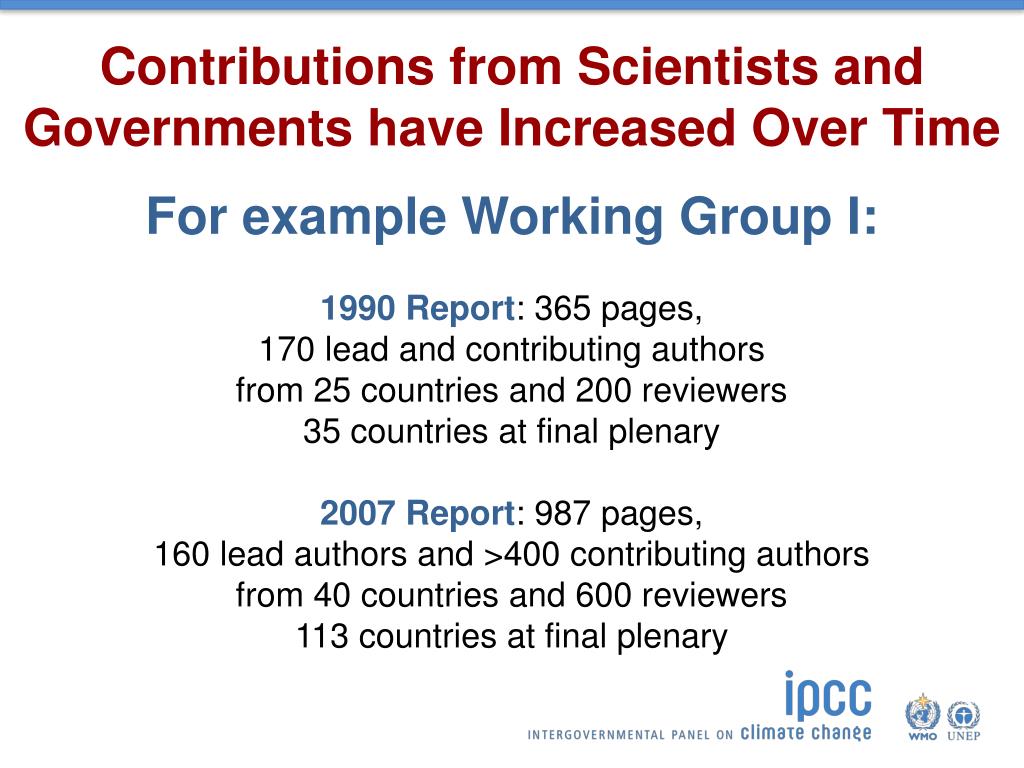 Contributions from Scientists and Governments have Increased Over Time

For example Working Group I:

1990 Report: 365 pages,
170 lead and contributing authors
from 25 countries and 200 reviewers
35 countries at final plenary

2007 Report: 987 pages,
160 lead authors and >400 contributing authors
from 40 countries and 600 reviewers
113 countries at final plenary

ipcc
INTERGOVERNMENTAL PANEL ON climate change

WMO UNEP